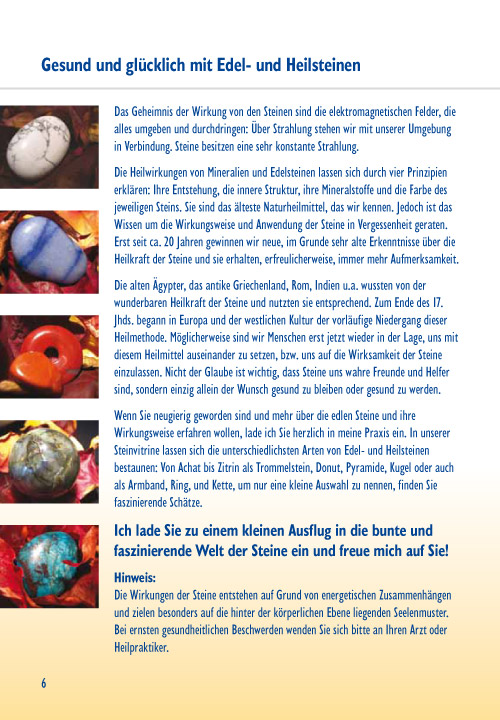 Gesund und glücklich mit Edel- und Heilsteinen

Das Geheimnis der Wirkung von den Steinen sind die elektromagnetischen Felder, die alles umgeben und durchdringen: Über Strahlung stehen wir mit unserer Umgebung in Verbindung. Steine besitzen eine sehr konstante Strahlung.

Die Heilwirkungen von Mineralien und Edelsteinen lassen sich durch vier Prinzipien erklären: Ihre Entstehung, die innere Struktur, ihre Mineralstoffe und die Farbe des jeweiligen Steins. Sie sind das älteste Naturheilmittel, das wir kennen. Jedoch ist das Wissen um die Wirkungsweise und Anwendung der Steine in Vergessenheit geraten. Erst seit ca. 20 Jahren gewinnen wir neue, im Grunde sehr alte Erkenntnisse über die Heilkraft der Steine und sie erhalten, erfreulicherweise, immer mehr Aufmerksamkeit.

Die alten Ägypter, das antike Griechenland, Rom, Indien u.a. wussten von der wunderbaren Heilkraft der Steine und nutzten sie entsprechend. Zum Ende des 17. Jhds. begann in Europa und der westlichen Kultur der vorläufige Niedergang dieser Heilmethode. Möglicherweise sind wir Menschen erst jetzt wieder in der Lage, uns mit diesem Heilmittel auseinander zu setzen, bzw. uns auf die Wirksamkeit der Steine einzulassen. Nicht der Glaube ist wichtig, dass Steine uns wahre Freunde und Helfer sind, sondern einzig allein der Wunsch gesund zu bleiben oder gesund zu werden.

Wenn Sie neugierig geworden sind und mehr über die edlen Steine und ihre Wirkungsweise erfahren wollen, lade ich Sie herzlich in meine Praxis ein. In unserer Steinvitrine lassen sich die unterschiedlichsten Arten von Edel- und Heilsteinen bestaunen: Von Achat bis Zitrin als Trommelstein, Donut, Pyramide, Kugel oder auch als Armband, Ring, und Kette, um nur eine kleine Auswahl zu nennen, finden Sie faszinierende Schätze.

Ich lade Sie zu einem kleinen Ausflug in die bunte und faszinierende Welt der Steine ein und freue mich auf Sie!

Hinweis:
Die Wirkungen der Steine entstehen auf Grund von energetischen Zusammenhängen und zielen besonders auf die hinter der körperlichen Ebene liegenden Seelenmuster. Bei ernsten gesundheitlichen Beschwerden wenden Sie sich bitte an Ihren Arzt oder Heilpraktiker.

6